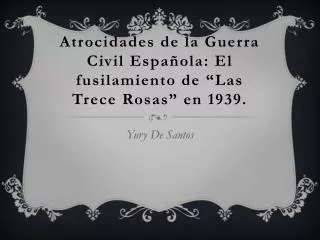 Atrocidades de la Guerra Civil Española: El fusilamiento de “Las Trece Rosas” en 1939.

Yury De Santos